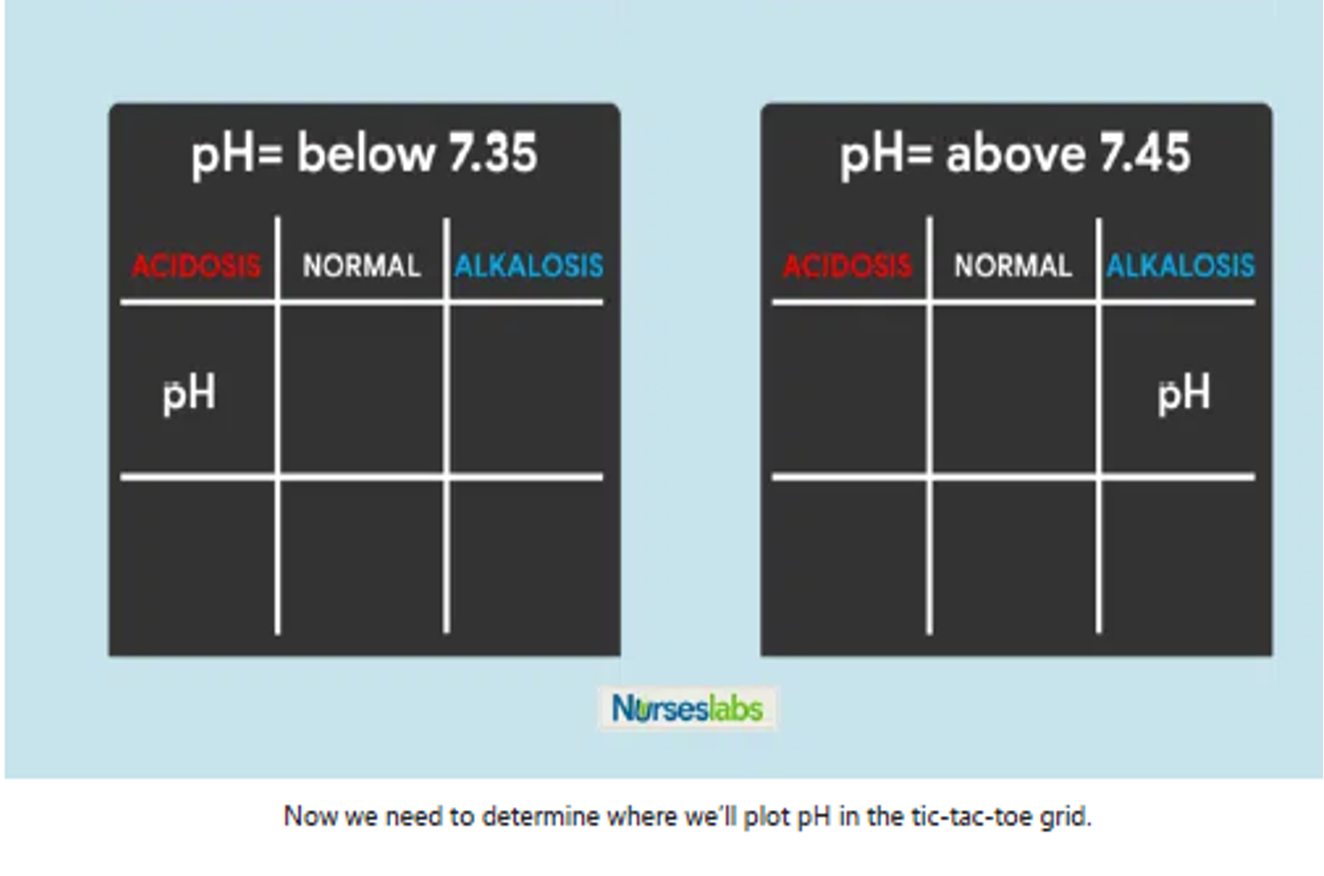 pH= below 7.35

| ACIDOSIS | NORMAL | ALKALOSIS |
|---|---|---|
| pH | | |
| | | |

pH= above 7.45

| ACIDOSIS | NORMAL | ALKALOSIS |
|---|---|---|
| | | pH |
| | | |

Nurseslabs

Now we need to determine where we'll plot pH in the tic-tac-toe grid.